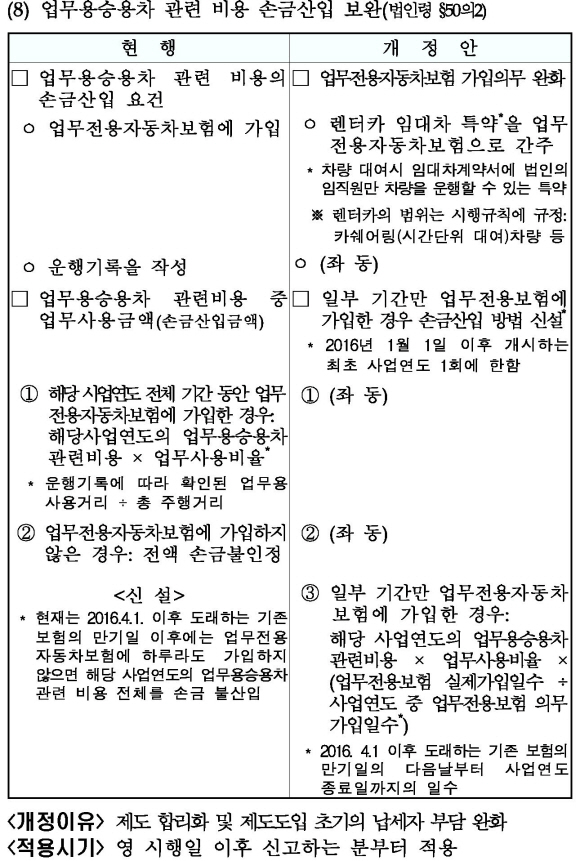 (8) 업무용승용차 관련 비용 손금산입 보완(법인령 §50의2)

| 현 행 | 개 정 안 |
|---|---|
| □ 업무용승용차 관련 비용의 손금산입 요건 | □ 업무전용자동차보험 가입의무 완화 |
| ㅇ 업무전용자동차보험에 가입 | ㅇ 렌터카 임대차 특약*을 업무전용자동차보험으로 간주<br>* 차량 대여시 임대차계약서에 법인의 임직원만 차량을 운행할 수 있는 특약<br>※ 렌터카의 범위는 시행규칙에 규정: 카쉐어링(시간단위 대여)차량 등 |
| ㅇ 운행기록을 작성 | ㅇ (좌 동) |
| □ 업무용승용차 관련비용 중 업무사용금액(손금산입금액) | □ 일부 기간만 업무전용보험에 가입한 경우 손금산입 방법 신설*<br>* 2016년 1월 1일 이후 개시하는 최초 사업연도 1회에 한함 |
| ① 해당 사업연도 전체 기간 동안 업무전용자동차보험에 가입한 경우: 해당사업연도의 업무용승용차 관련비용 × 업무사용비율*<br>* 운행기록에 따라 확인된 업무용 사용거리 ÷ 총 주행거리 | ① (좌 동) |
| ② 업무전용자동차보험에 가입하지 않은 경우: 전액 손금불인정 | ② (좌 동) |
| <신 설><br>* 현재는 2016.4.1. 이후 도래하는 기존 보험의 만기일 이후에는 업무전용자동차보험에 하루라도 가입하지 않으면 해당 사업연도의 업무용승용차 관련 비용 전체를 손금 불산입 | ③ 일부 기간만 업무전용자동차보험에 가입한 경우: 해당 사업연도의 업무용승용차 관련비용 × 업무사용비율 × (업무전용보험 실제가입일수 ÷ 사업연도 중 업무전용보험 의무가입일수*)<br>* 2016. 4.1 이후 도래하는 기존 보험의 만기일의 다음날부터 사업연도 종료일까지의 일수 |

<개정이유> 제도 합리화 및 제도도입 초기의 납세자 부담 완화
<적용시기> 영 시행일 이후 신고하는 분부터 적용